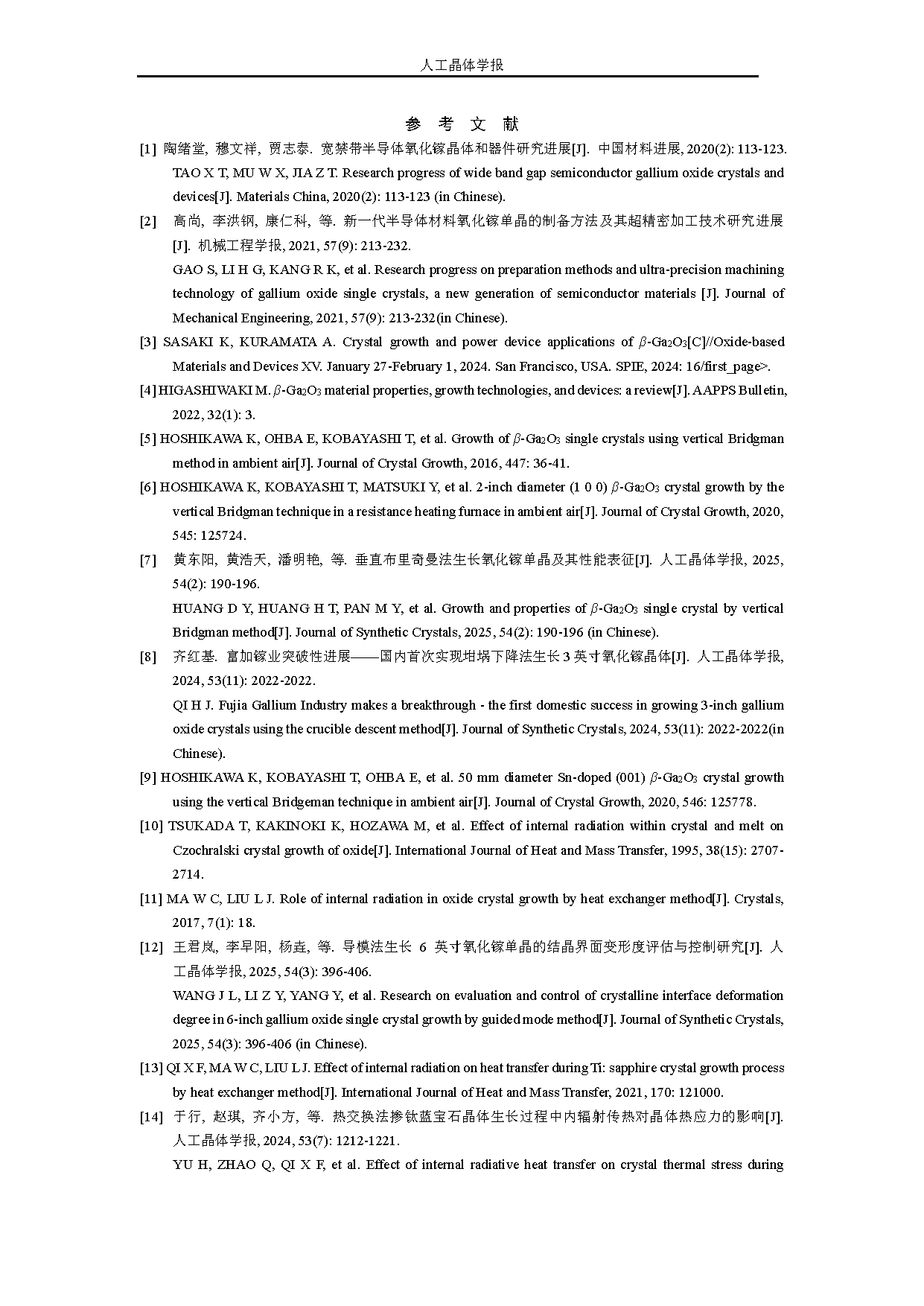 人工晶体学报

参 考 文 献

[1] 陶绪堂, 穆文祥, 贾志泰. 宽禁带半导体氧化镓晶体和器件研究进展[J]. 中国材料进展, 2020(2): 113-123.
TAO X T, MU W X, JIA Z T. Research progress of wide band gap semiconductor gallium oxide crystals and devices[J]. Materials China, 2020(2): 113-123 (in Chinese).

[2] 高尚, 李洪钢, 康仁科, 等. 新一代半导体材料氧化镓单晶的制备方法及其超精密加工技术研究进展[J]. 机械工程学报, 2021, 57(9): 213-232.
GAO S, LI H G, KANG R K, et al. Research progress on preparation methods and ultra-precision machining technology of gallium oxide single crystals, a new generation of semiconductor materials [J]. Journal of Mechanical Engineering, 2021, 57(9): 213-232(in Chinese).

[3] SASAKI K, KURAMATA A. Crystal growth and power device applications of $\beta$-$Ga_2O_3$[C]//Oxide-based Materials and Devices XV. January 27-February 1, 2024. San Francisco, USA. SPIE, 2024: 16/first_page>.

[4] HIGASHIWAKI M. $\beta$-$Ga_2O_3$ material properties, growth technologies, and devices: a review[J]. AAPPS Bulletin, 2022, 32(1): 3.

[5] HOSHIKAWA K, OHBA E, KOBAYASHI T, et al. Growth of $\beta$-$Ga_2O_3$ single crystals using vertical Bridgman method in ambient air[J]. Journal of Crystal Growth, 2016, 447: 36-41.

[6] HOSHIKAWA K, KOBAYASHI T, MATSUKI Y, et al. 2-inch diameter (1 0 0) $\beta$-$Ga_2O_3$ crystal growth by the vertical Bridgman technique in a resistance heating furnace in ambient air[J]. Journal of Crystal Growth, 2020, 545: 125724.

[7] 黄东阳, 黄浩天, 潘明艳, 等. 垂直布里奇曼法生长氧化镓单晶及其性能表征[J]. 人工晶体学报, 2025, 54(2): 190-196.
HUANG D Y, HUANG H T, PAN M Y, et al. Growth and properties of $\beta$-$Ga_2O_3$ single crystal by vertical Bridgman method[J]. Journal of Synthetic Crystals, 2025, 54(2): 190-196 (in Chinese).

[8] 齐红基. 富加镓业突破性进展——国内首次实现坩埚下降法生长3英寸氧化镓晶体[J]. 人工晶体学报, 2024, 53(11): 2022-2022.
QI H J. Fujia Gallium Industry makes a breakthrough - the first domestic success in growing 3-inch gallium oxide crystals using the crucible descent method[J]. Journal of Synthetic Crystals, 2024, 53(11): 2022-2022(in Chinese).

[9] HOSHIKAWA K, KOBAYASHI T, OHBA E, et al. 50 mm diameter Sn-doped (001) $\beta$-$Ga_2O_3$ crystal growth using the vertical Bridgeman technique in ambient air[J]. Journal of Crystal Growth, 2020, 546: 125778.

[10] TSUKADA T, KAKINOKI K, HOZAWA M, et al. Effect of internal radiation within crystal and melt on Czochralski crystal growth of oxide[J]. International Journal of Heat and Mass Transfer, 1995, 38(15): 2707-2714.

[11] MA W C, LIU L J. Role of internal radiation in oxide crystal growth by heat exchanger method[J]. Crystals, 2017, 7(1): 18.

[12] 王君岚, 李早阳, 杨垚, 等. 导模法生长 6 英寸氧化镓单晶的结晶界面变形度评估与控制研究[J]. 人工晶体学报, 2025, 54(3): 396-406.
WANG J L, LI Z Y, YANG Y, et al. Research on evaluation and control of crystalline interface deformation degree in 6-inch gallium oxide single crystal growth by guided mode method[J]. Journal of Synthetic Crystals, 2025, 54(3): 396-406 (in Chinese).

[13] QI X F, MA W C, LIU L J. Effect of internal radiation on heat transfer during Ti: sapphire crystal growth process by heat exchanger method[J]. International Journal of Heat and Mass Transfer, 2021, 170: 121000.

[14] 于行, 赵琪, 齐小方, 等. 热交换法掺钛蓝宝石晶体生长过程中内辐射传热对晶体热应力的影响[J]. 人工晶体学报, 2024, 53(7): 1212-1221.
YU H, ZHAO Q, QI X F, et al. Effect of internal radiative heat transfer on crystal thermal stress during